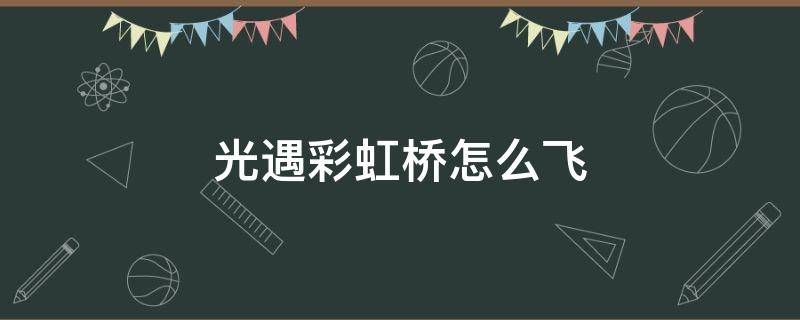 光遇彩虹桥怎么飞